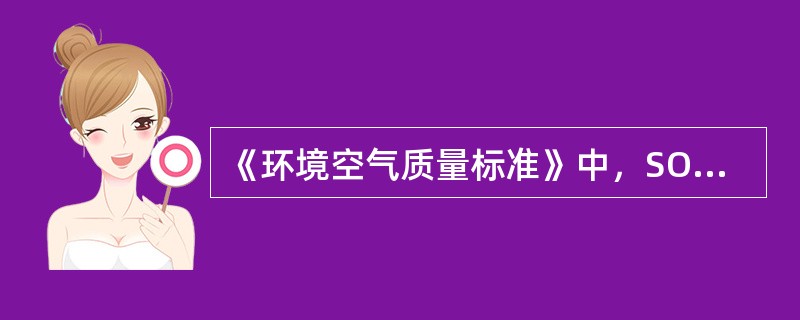 《环境空气质量标准》中，SO...